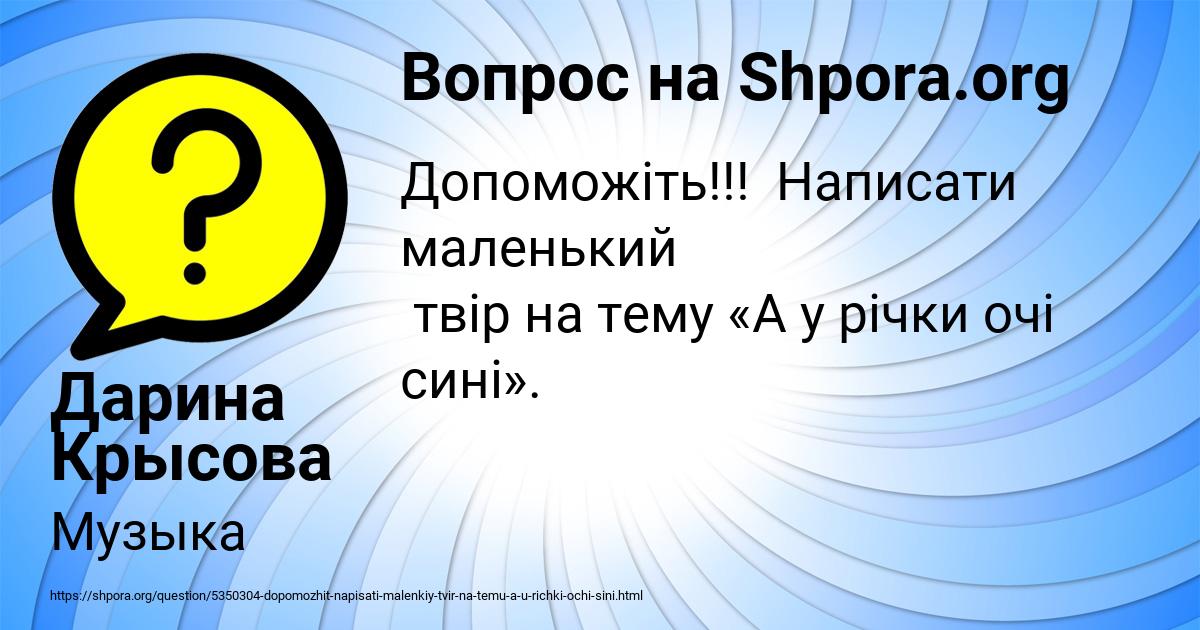 Вопрос на Shpora.org

Допоможіть!!! Написати маленький твір на тему «А у річки очі сині».

Дарина Крысова

Музыка

https://shpora.org/question/5350304-dopomozhit-napisati-malenkiy-tvir-na-temu-a-u-richki-ochi-sini.html